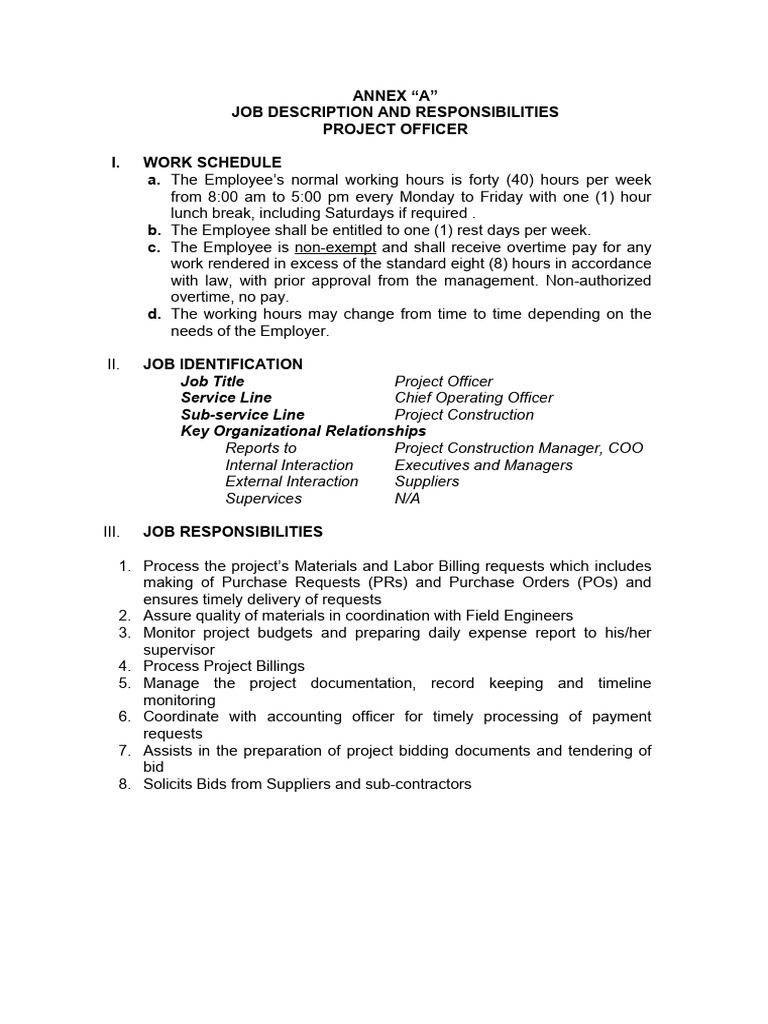 ANNEX “A”
JOB DESCRIPTION AND RESPONSIBILITIES
PROJECT OFFICER

I. WORK SCHEDULE

a. The Employee's normal working hours is forty (40) hours per week from 8:00 am to 5:00 pm every Monday to Friday with one (1) hour lunch break, including Saturdays if required .
b. The Employee shall be entitled to one (1) rest days per week.
c. The Employee is non-exempt and shall receive overtime pay for any work rendered in excess of the standard eight (8) hours in accordance with law, with prior approval from the management. Non-authorized overtime, no pay.
d. The working hours may change from time to time depending on the needs of the Employer.

II. JOB IDENTIFICATION

Job Title Project Officer
Service Line Chief Operating Officer
Sub-service Line Project Construction
Key Organizational Relationships
Reports to Project Construction Manager, COO
Internal Interaction Executives and Managers
External Interaction Suppliers
Supervices N/A

III. JOB RESPONSIBILITIES

1. Process the project's Materials and Labor Billing requests which includes making of Purchase Requests (PRs) and Purchase Orders (POs) and ensures timely delivery of requests
2. Assure quality of materials in coordination with Field Engineers
3. Monitor project budgets and preparing daily expense report to his/her supervisor
4. Process Project Billings
5. Manage the project documentation, record keeping and timeline monitoring
6. Coordinate with accounting officer for timely processing of payment requests
7. Assists in the preparation of project bidding documents and tendering of bid
8. Solicits Bids from Suppliers and sub-contractors